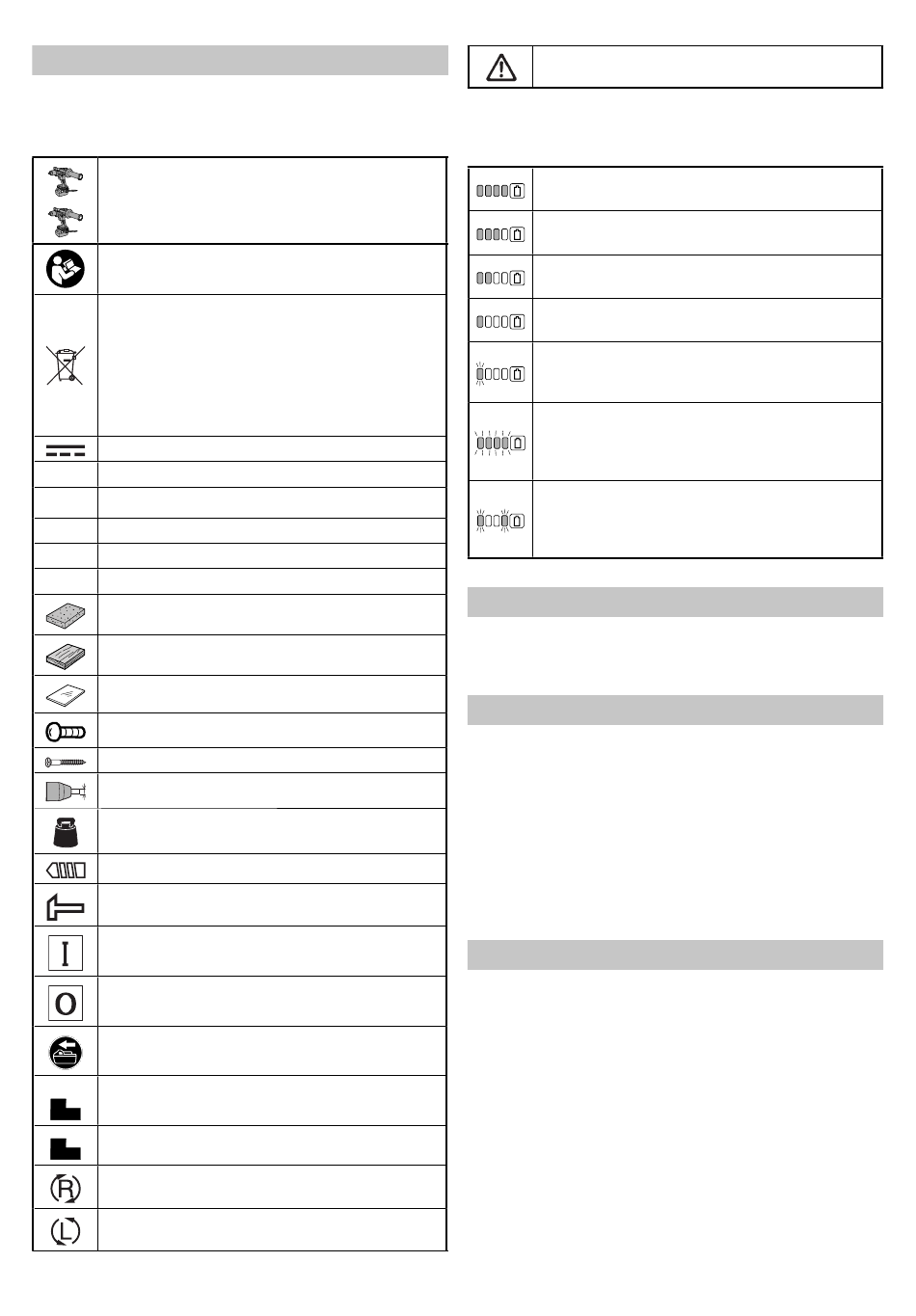 I
O
R
L